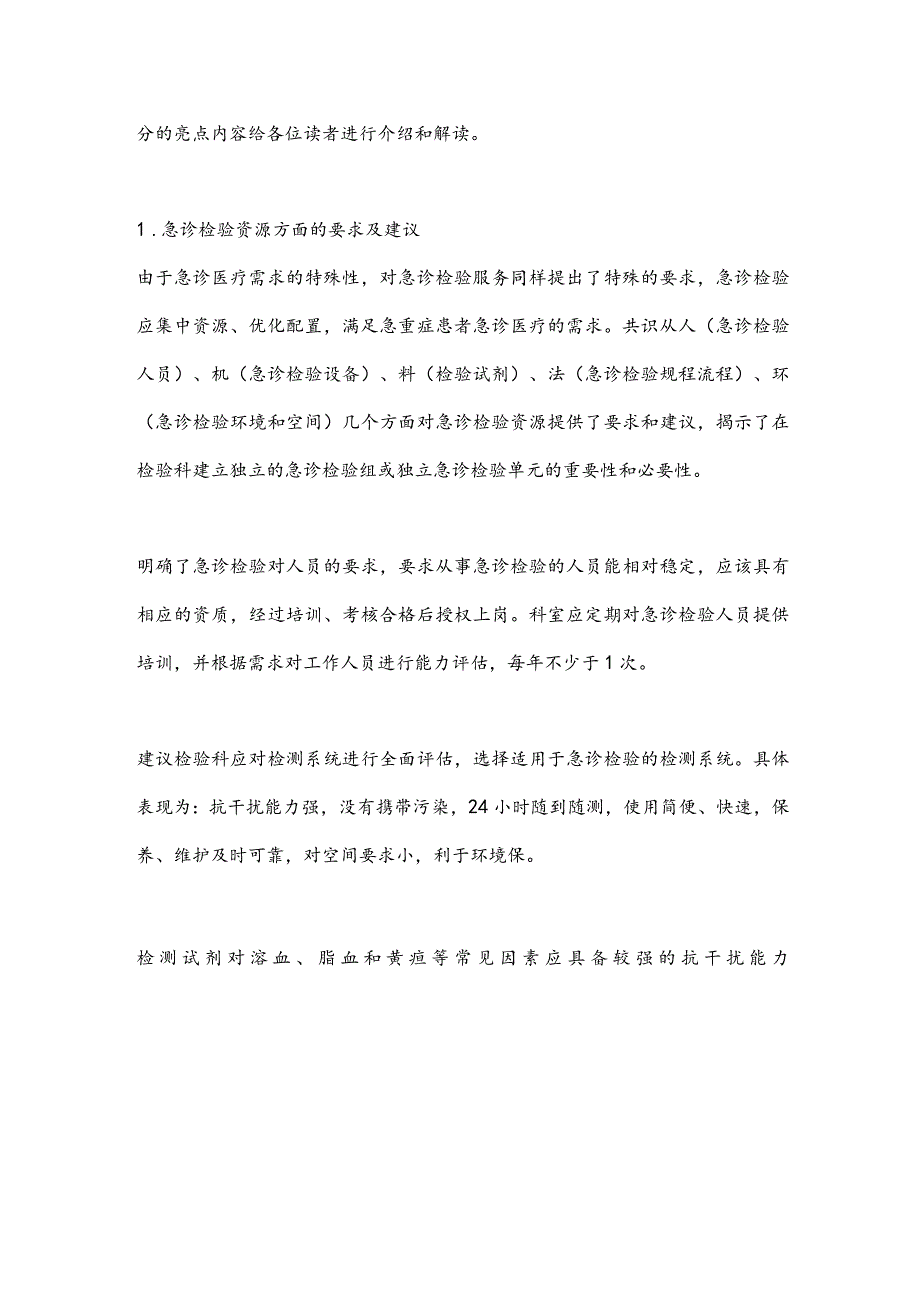 分的亮点内容给各位读者进行介绍和解读。

1.急诊检验资源方面的要求及建议

由于急诊医疗需求的特殊性，对急诊检验服务同样提出了特殊的要求，急诊检验应集中资源、优化配置，满足急重症患者急诊医疗的需求。共识从人（急诊检验人员）、机（急诊检验设备）、料（检验试剂）、法（急诊检验规程流程）、环（急诊检验环境和空间）几个方面对急诊检验资源提供了要求和建议，揭示了在检验科建立独立的急诊检验组或独立急诊检验单元的重要性和必要性。

明确了急诊检验对人员的要求，要求从事急诊检验的人员能相对稳定，应该具有相应的资质，经过培训、考核合格后授权上岗。科室应定期对急诊检验人员提供培训，并根据需求对工作人员进行能力评估，每年不少于1次。

建议检验科应对检测系统进行全面评估，选择适用于急诊检验的检测系统。具体表现为：抗干扰能力强，没有携带污染，24小时随到随测，使用简便、快速，保养、维护及时可靠，对空间要求小，利于环境保。

检测试剂对溶血、脂血和黄疸等常见因素应具备较强的抗干扰能力